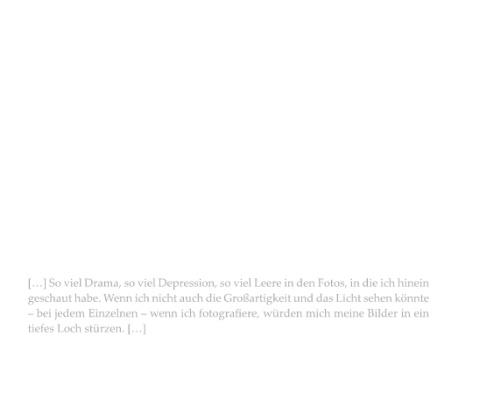 […] So viel Drama, so viel Depression, so viel Leere in den Fotos, in die ich hinein geschaut habe. Wenn ich nicht auch die Großartigkeit und das Licht sehen könnte – bei jedem Einzelnen – wenn ich fotografiere, würden mich meine Bilder in ein tiefes Loch stürzen. […]